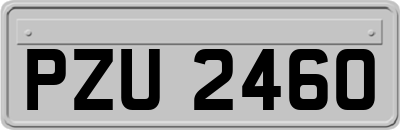 PZU 2460